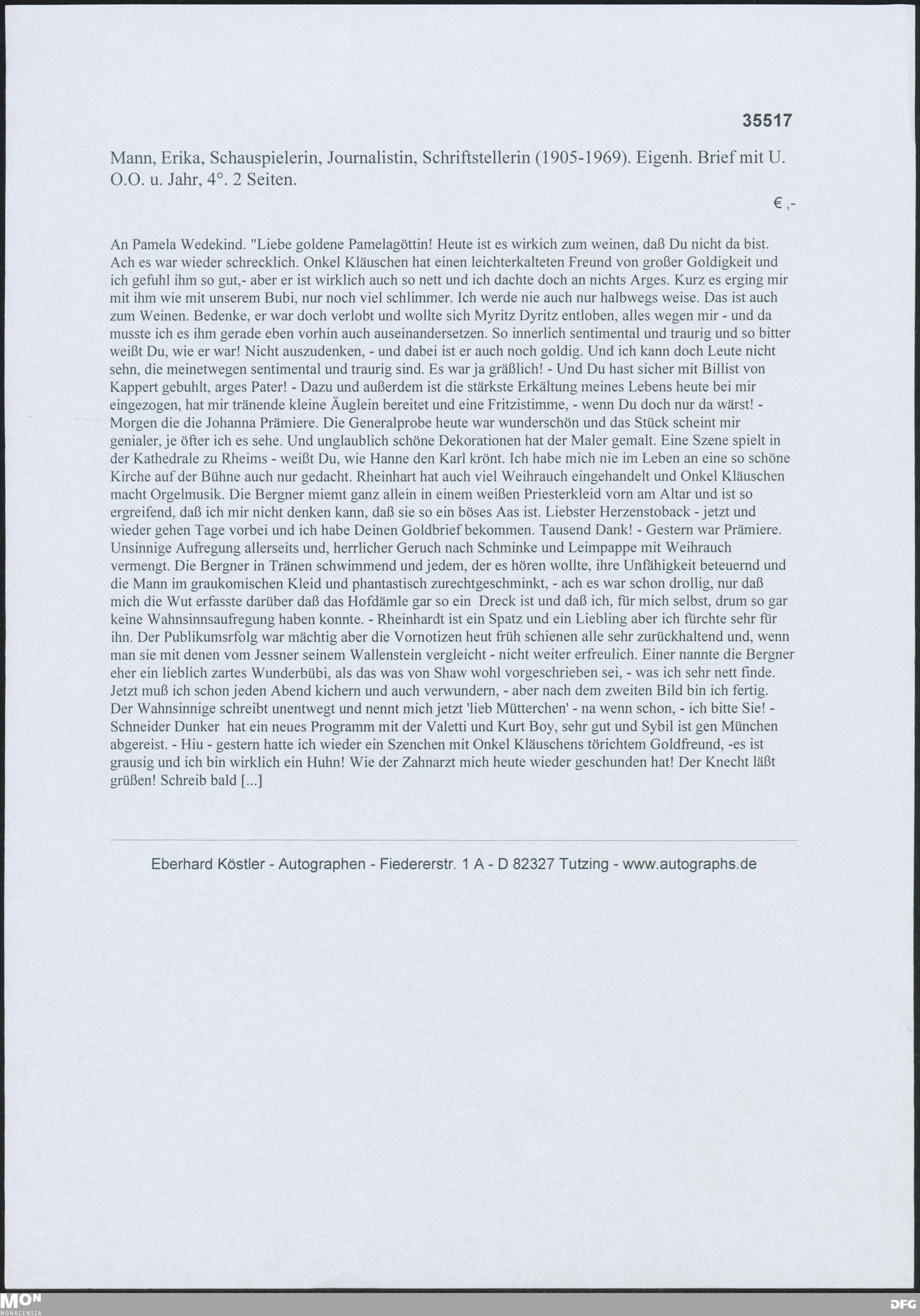 35517

Mann, Erika, Schauspielerin, Journalistin, Schriftstellerin (1905-1969). Eigenh. Brief mit U. O.O. u. Jahr, 4°. 2 Seiten.

€ ,-

An Pamela Wedekind. "Liebe goldene Pamelagöttin! Heute ist es wirkich zum weinen, daß Du nicht da bist. Ach es war wieder schrecklich. Onkel Kläuschen hat einen leichterkalteten Freund von großer Goldigkeit und ich gefuhl ihm so gut,- aber er ist wirklich auch so nett und ich dachte doch an nichts Arges. Kurz es erging mir mit ihm wie mit unserem Bubi, nur noch viel schlimmer. Ich werde nie auch nur halbwegs weise. Das ist auch zum Weinen. Bedenke, er war doch verlobt und wollte sich Myritz Dyritz entloben, alles wegen mir - und da musste ich es ihm gerade eben vorhin auch auseinandersetzen. So innerlich sentimental und traurig und so bitter weißt Du, wie er war! Nicht auszudenken, - und dabei ist er auch noch goldig. Und ich kann doch Leute nicht sehn, die meinetwegen sentimental und traurig sind. Es war ja gräßlich! - Und Du hast sicher mit Billist von Kappert gebuhlt, arges Pater! - Dazu und außerdem ist die stärkste Erkältung meines Lebens heute bei mir eingezogen, hat mir tränende kleine Äuglein bereitet und eine Fritzistimme, - wenn Du doch nur da wärst! - Morgen die die Johanna Prämiere. Die Generalprobe heute war wunderschön und das Stück scheint mir genialer, je öfter ich es sehe. Und unglaublich schöne Dekorationen hat der Maler gemalt. Eine Szene spielt in der Kathedrale zu Rheims - weißt Du, wie Hanne den Karl krönt. Ich habe mich nie im Leben an eine so schöne Kirche auf der Bühne auch nur gedacht. Rheinhart hat auch viel Weihrauch eingehandelt und Onkel Kläuschen macht Orgelmusik. Die Bergner miemt ganz allein in einem weißen Priesterkleid vorn am Altar und ist so ergreifend, daß ich mir nicht denken kann, daß sie so ein böses Aas ist. Liebster Herzenstoback - jetzt und wieder gehen Tage vorbei und ich habe Deinen Goldbrief bekommen. Tausend Dank! - Gestern war Prämiere. Unsinnige Aufregung allerseits und, herrlicher Geruch nach Schminke und Leimpappe mit Weihrauch vermengt. Die Bergner in Tränen schwimmend und jedem, der es hören wollte, ihre Unfähigkeit beteuernd und die Mann im graukomischen Kleid und phantastisch zurechtgeschminkt, - ach es war schon drollig, nur daß mich die Wut erfasste darüber daß das Hofdämle gar so ein Dreck ist und daß ich, für mich selbst, drum so gar keine Wahnsinnsaufregung haben konnte. - Rheinhardt ist ein Spatz und ein Liebling aber ich fürchte sehr für ihn. Der Publikumsrfolg war mächtig aber die Vornotizen heut früh schienen alle sehr zurückhaltend und, wenn man sie mit denen vom Jessner seinem Wallenstein vergleicht - nicht weiter erfreulich. Einer nannte die Bergner eher ein lieblich zartes Wunderbübi, als das was von Shaw wohl vorgeschrieben sei, - was ich sehr nett finde. Jetzt muß ich schon jeden Abend kichern und auch verwundern, - aber nach dem zweiten Bild bin ich fertig. Der Wahnsinnige schreibt unentwegt und nennt mich jetzt 'lieb Mütterchen' - na wenn schon, - ich bitte Sie! - Schneider Dunker hat ein neues Programm mit der Valetti und Kurt Boy, sehr gut und Sybil ist gen München abgereist. - Hiu - gestern hatte ich wieder ein Szenchen mit Onkel Kläuschens törichtem Goldfreund, -es ist grausig und ich bin wirklich ein Huhn! Wie der Zahnarzt mich heute wieder geschunden hat! Der Knecht läßt grüßen! Schreib bald [...]

Eberhard Köstler - Autographen - Fiedererstr. 1 A - D 82327 Tutzing - www.autographs.de

MON MONACENSIA

DFG